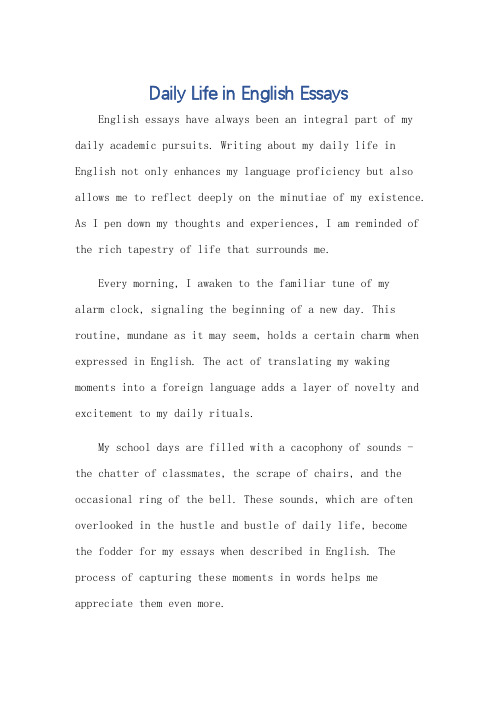 Daily Life in English Essays

English essays have always been an integral part of my daily academic pursuits. Writing about my daily life in English not only enhances my language proficiency but also allows me to reflect deeply on the minutiae of my existence. As I pen down my thoughts and experiences, I am reminded of the rich tapestry of life that surrounds me.

Every morning, I awaken to the familiar tune of my alarm clock, signaling the beginning of a new day. This routine, mundane as it may seem, holds a certain charm when expressed in English. The act of translating my waking moments into a foreign language adds a layer of novelty and excitement to my daily rituals.

My school days are filled with a cacophony of sounds - the chatter of classmates, the scrape of chairs, and the occasional ring of the bell. These sounds, which are often overlooked in the hustle and bustle of daily life, become the fodder for my essays when described in English. The process of capturing these moments in words helps me appreciate them even more.